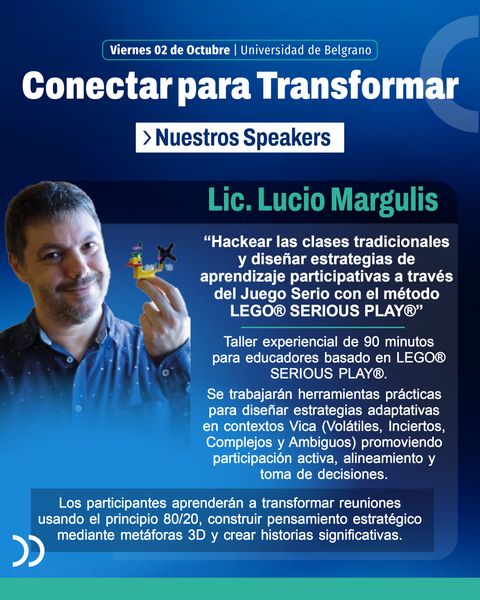 Viernes 02 de Octubre | Universidad de Belgrano

Conectar para Transformar

> Nuestros Speakers

Lic. Lucio Margulis

"Hackear las clases tradicionales y diseñar estrategias de aprendizaje participativas a través del Juego Serio con el método LEGO® SERIOUS PLAY®"

Taller experiencial de 90 minutos para educadores basado en LEGO® SERIOUS PLAY®.

Se trabajarán herramientas prácticas para diseñar estrategias adaptativas en contextos Vica (Volátiles, Inciertos, Complejos y Ambiguos) promoviendo participación activa, alineamiento y toma de decisiones.

Los participantes aprenderán a transformar reuniones usando el principio 80/20, construir pensamiento estratégico mediante metáforas 3D y crear historias significativas.